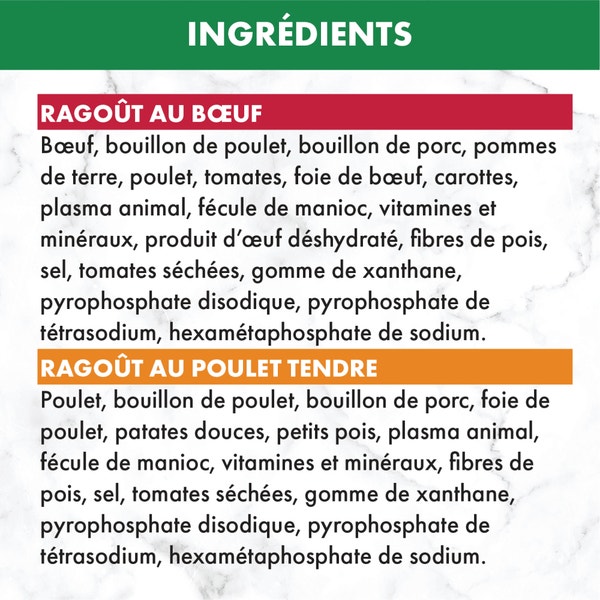 INGRÉDIENTS

RAGOÛT AU BŒUF

Bœuf, bouillon de poulet, bouillon de porc, pommes de terre, poulet, tomates, foie de bœuf, carottes, plasma animal, fécule de manioc, vitamines et minéraux, produit d'œuf déshydraté, fibres de pois, sel, tomates séchées, gomme de xanthane, pyrophosphate disodique, pyrophosphate de tétrasodium, hexamétaphosphate de sodium.

RAGOÛT AU POULET TENDRE

Poulet, bouillon de poulet, bouillon de porc, foie de poulet, patates douces, petits pois, plasma animal, fécule de manioc, vitamines et minéraux, fibres de pois, sel, tomates séchées, gomme de xanthane, pyrophosphate disodique, pyrophosphate de tétrasodium, hexamétaphosphate de sodium.